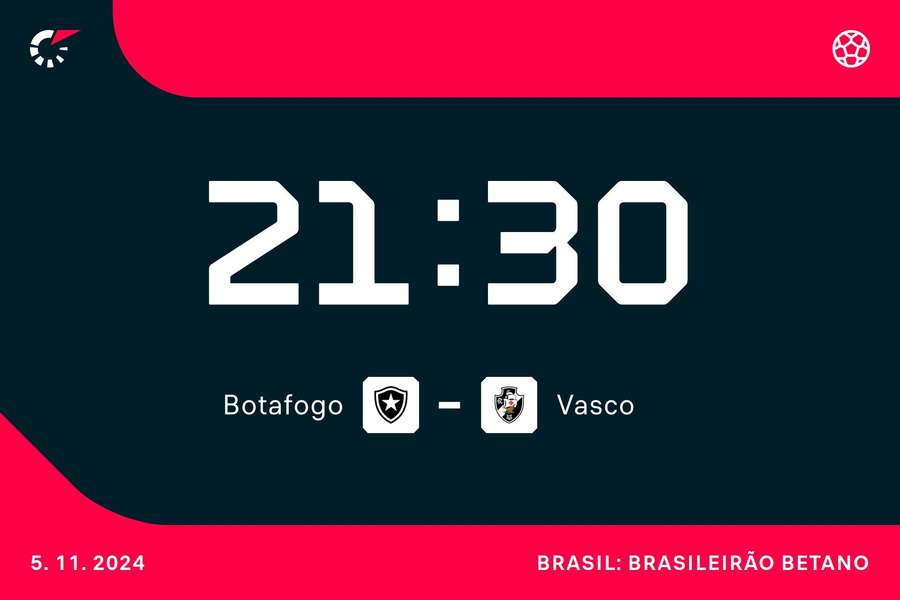 21:30

Botafogo – Vasco

5. 11. 2024

BRASIL: BRASILEIRÃO BETANO